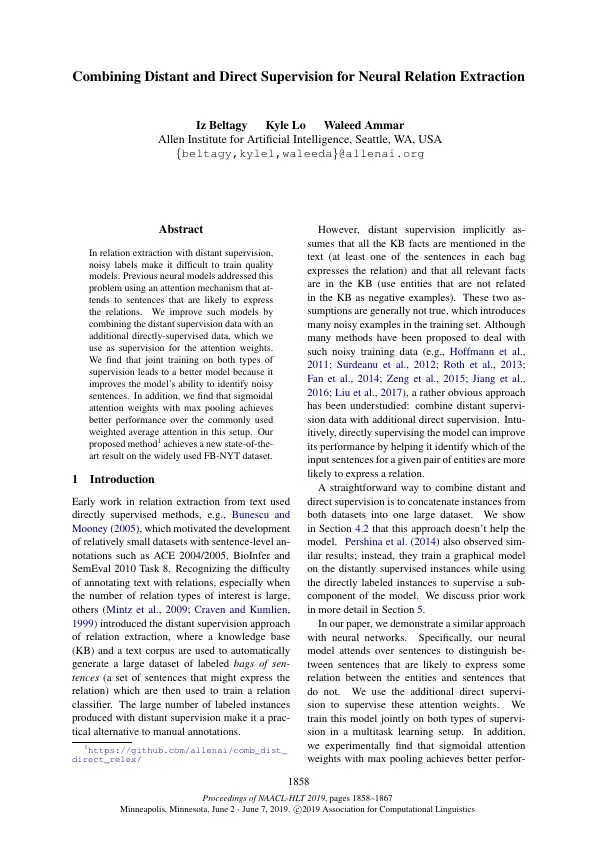 Combining Distant and Direct Supervision for Neural Relation Extraction

Iz Beltagy Kyle Lo Waleed Ammar
Allen Institute for Artificial Intelligence, Seattle, WA, USA
{beltagy,kylel,waleeda}@allenai.org

Abstract

In relation extraction with distant supervision, noisy labels make it difficult to train quality models. Previous neural models addressed this problem using an attention mechanism that attends to sentences that are likely to express the relations. We improve such models by combining the distant supervision data with an additional directly-supervised data, which we use as supervision for the attention weights. We find that joint training on both types of supervision leads to a better model because it improves the model's ability to identify noisy sentences. In addition, we find that sigmoidal attention weights with max pooling achieves better performance over the commonly used weighted average attention in this setup. Our proposed method$^1$ achieves a new state-of-the-art result on the widely used FB-NYT dataset.

1 Introduction

Early work in relation extraction from text used directly supervised methods, e.g., Bunescu and Mooney (2005), which motivated the development of relatively small datasets with sentence-level annotations such as ACE 2004/2005, BioInfer and SemEval 2010 Task 8. Recognizing the difficulty of annotating text with relations, especially when the number of relation types of interest is large, others (Mintz et al., 2009; Craven and Kumlien, 1999) introduced the distant supervision approach of relation extraction, where a knowledge base (KB) and a text corpus are used to automatically generate a large dataset of labeled bags of sentences (a set of sentences that might express the relation) which are then used to train a relation classifier. The large number of labeled instances produced with distant supervision make it a practical alternative to manual annotations.

$^1$https://github.com/allenai/comb_dist_direct_relex/

However, distant supervision implicitly assumes that all the KB facts are mentioned in the text (at least one of the sentences in each bag expresses the relation) and that all relevant facts are in the KB (use entities that are not related in the KB as negative examples). These two assumptions are generally not true, which introduces many noisy examples in the training set. Although many methods have been proposed to deal with such noisy training data (e.g., Hoffmann et al., 2011; Surdeanu et al., 2012; Roth et al., 2013; Fan et al., 2014; Zeng et al., 2015; Jiang et al., 2016; Liu et al., 2017), a rather obvious approach has been understudied: combine distant supervision data with additional direct supervision. Intuitively, directly supervising the model can improve its performance by helping it identify which of the input sentences for a given pair of entities are more likely to express a relation.

A straightforward way to combine distant and direct supervision is to concatenate instances from both datasets into one large dataset. We show in Section 4.2 that this approach doesn't help the model. Pershina et al. (2014) also observed similar results; instead, they train a graphical model on the distantly supervised instances while using the directly labeled instances to supervise a subcomponent of the model. We discuss prior work in more detail in Section 5.

In our paper, we demonstrate a similar approach with neural networks. Specifically, our neural model attends over sentences to distinguish between sentences that are likely to express some relation between the entities and sentences that do not. We use the additional direct supervision to supervise these attention weights. We train this model jointly on both types of supervision in a multitask learning setup. In addition, we experimentally find that sigmoidal attention weights with max pooling achieves better perfor-

1858

Proceedings of NAACL-HLT 2019, pages 1858–1867
Minneapolis, Minnesota, June 2 - June 7, 2019. ©2019 Association for Computational Linguistics